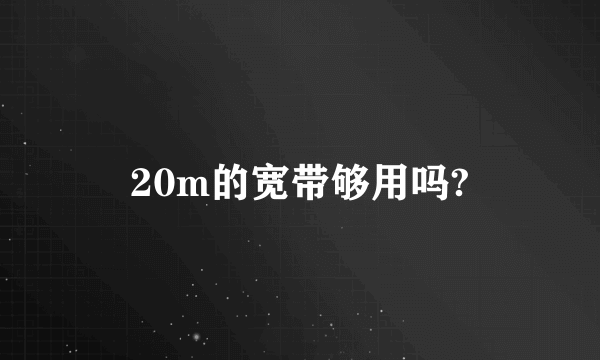 20m的宽带够用吗?